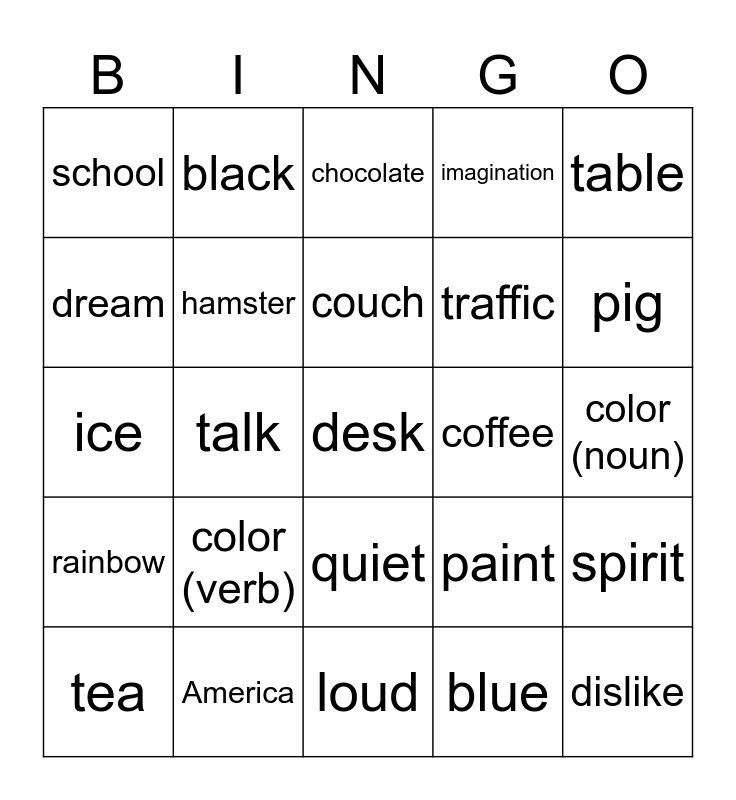 | B | I | N | G | O |
|---|---|---|---|---|
| school | black | chocolate | imagination | table |
| dream | hamster | couch | traffic | pig |
| ice | talk | desk | coffee | color (noun) |
| rainbow | color (verb) | quiet | paint | spirit |
| tea | America | loud | blue | dislike |